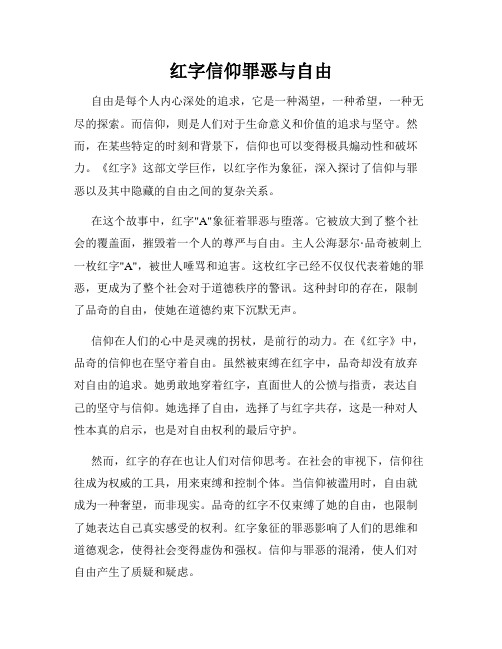 红字信仰罪恶与自由

自由是每个人内心深处的追求，它是一种渴望，一种希望，一种无尽的探索。而信仰，则是人们对于生命意义和价值的追求与坚守。然而，在某些特定的时刻和背景下，信仰也可以变得极具煽动性和破坏力。《红字》这部文学巨作，以红字作为象征，深入探讨了信仰与罪恶以及其中隐藏的自由之间的复杂关系。

在这个故事中，红字"A"象征着罪恶与堕落。它被放大到了整个社会的覆盖面，摧毁着一个人的尊严与自由。主人公海瑟尔·品奇被刺上一枚红字"A"，被世人唾骂和迫害。这枚红字已经不仅仅代表着她的罪恶，更成为了整个社会对于道德秩序的警讯。这种封印的存在，限制了品奇的自由，使她在道德约束下沉默无声。

信仰在人们的心中是灵魂的拐杖，是前行的动力。在《红字》中，品奇的信仰也在坚守着自由。虽然被束缚在红字中，品奇却没有放弃对自由的追求。她勇敢地穿着红字，直面世人的公愤与指责，表达自己的坚守与信仰。她选择了自由，选择了与红字共存，这是一种对人性本真的启示，也是对自由权利的最后守护。

然而，红字的存在也让人们对信仰思考。在社会的审视下，信仰往往成为权威的工具，用来束缚和控制个体。当信仰被滥用时，自由就成为一种奢望，而非现实。品奇的红字不仅束缚了她的自由，也限制了她表达自己真实感受的权利。红字象征的罪恶影响了人们的思维和道德观念，使得社会变得虚伪和强权。信仰与罪恶的混淆，使人们对自由产生了质疑和疑虑。